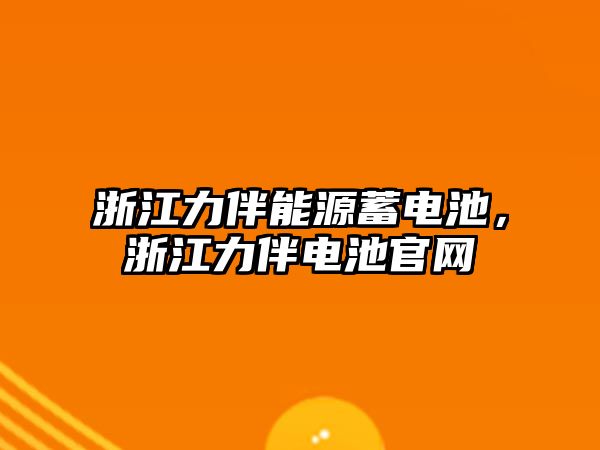 浙江力伴能源蓄电池，浙江力伴电池官网